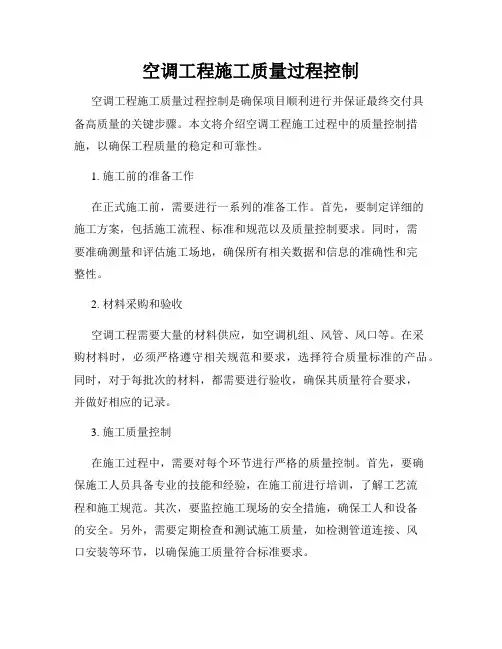 空调工程施工质量过程控制

空调工程施工质量过程控制是确保项目顺利进行并保证最终交付具备高质量的关键步骤。本文将介绍空调工程施工过程中的质量控制措施，以确保工程质量的稳定和可靠性。

1. 施工前的准备工作

在正式施工前，需要进行一系列的准备工作。首先，要制定详细的施工方案，包括施工流程、标准和规范以及质量控制要求。同时，需要准确测量和评估施工场地，确保所有相关数据和信息的准确性和完整性。

2. 材料采购和验收

空调工程需要大量的材料供应，如空调机组、风管、风口等。在采购材料时，必须严格遵守相关规范和要求，选择符合质量标准的产品。同时，对于每批次的材料，都需要进行验收，确保其质量符合要求，并做好相应的记录。

3. 施工质量控制

在施工过程中，需要对每个环节进行严格的质量控制。首先，要确保施工人员具备专业的技能和经验，在施工前进行培训，了解工艺流程和施工规范。其次，要监控施工现场的安全措施，确保工人和设备的安全。另外，需要定期检查和测试施工质量，如检测管道连接、风口安装等环节，以确保施工质量符合标准要求。